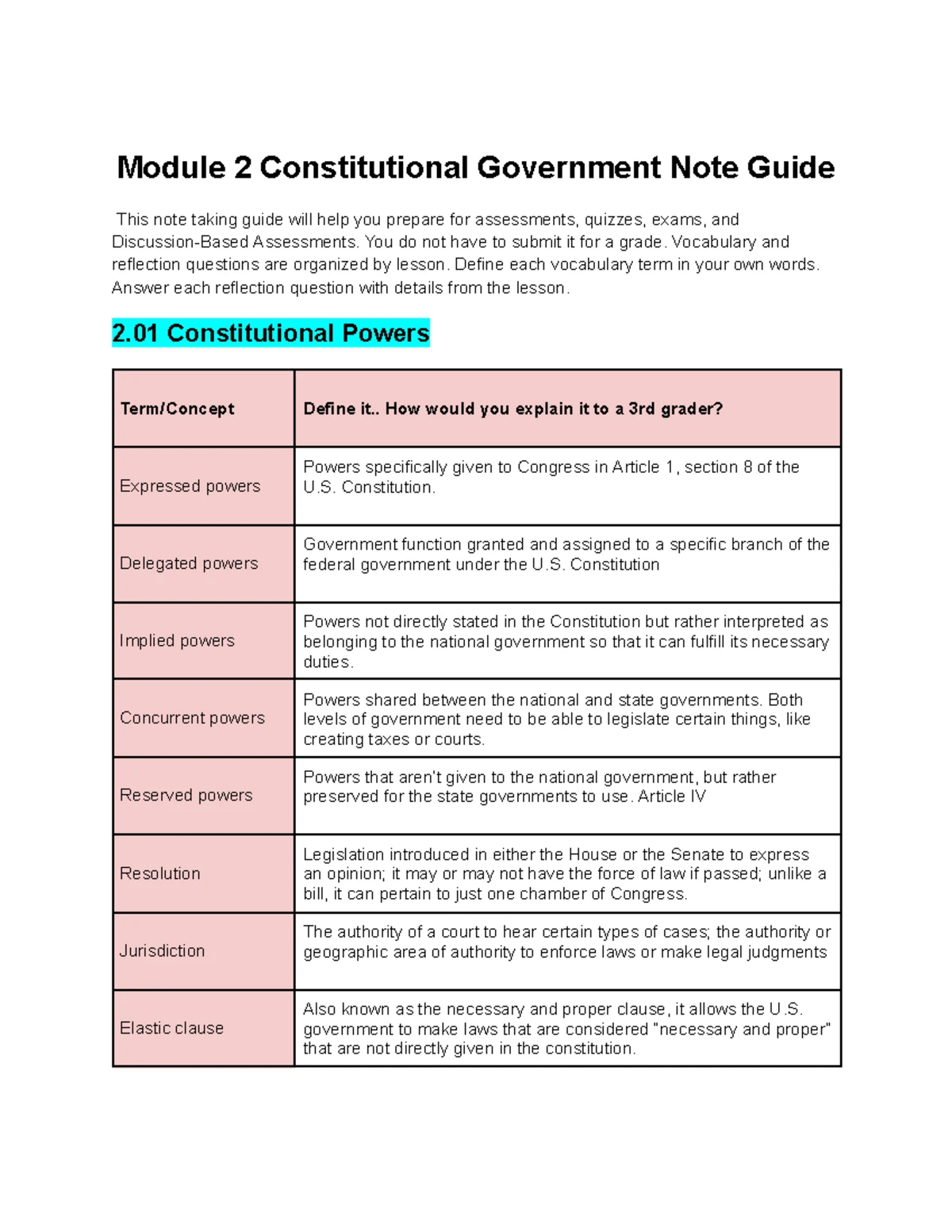 Module 2 Constitutional Government Note Guide

This note taking guide will help you prepare for assessments, quizzes, exams, and Discussion-Based Assessments. You do not have to submit it for a grade. Vocabulary and reflection questions are organized by lesson. Define each vocabulary term in your own words. Answer each reflection question with details from the lesson.

2.01 Constitutional Powers

| Term/Concept | Define it.. How would you explain it to a 3rd grader? |
|---|---|
| Expressed powers | Powers specifically given to Congress in Article 1, section 8 of the U.S. Constitution. |
| Delegated powers | Government function granted and assigned to a specific branch of the federal government under the U.S. Constitution |
| Implied powers | Powers not directly stated in the Constitution but rather interpreted as belonging to the national government so that it can fulfill its necessary duties. |
| Concurrent powers | Powers shared between the national and state governments. Both levels of government need to be able to legislate certain things, like creating taxes or courts. |
| Reserved powers | Powers that aren't given to the national government, but rather preserved for the state governments to use. Article IV |
| Resolution | Legislation introduced in either the House or the Senate to express an opinion; it may or may not have the force of law if passed; unlike a bill, it can pertain to just one chamber of Congress. |
| Jurisdiction | The authority of a court to hear certain types of cases; the authority or geographic area of authority to enforce laws or make legal judgments |
| Elastic clause | Also known as the necessary and proper clause, it allows the U.S. government to make laws that are considered "necessary and proper" that are not directly given in the constitution. |